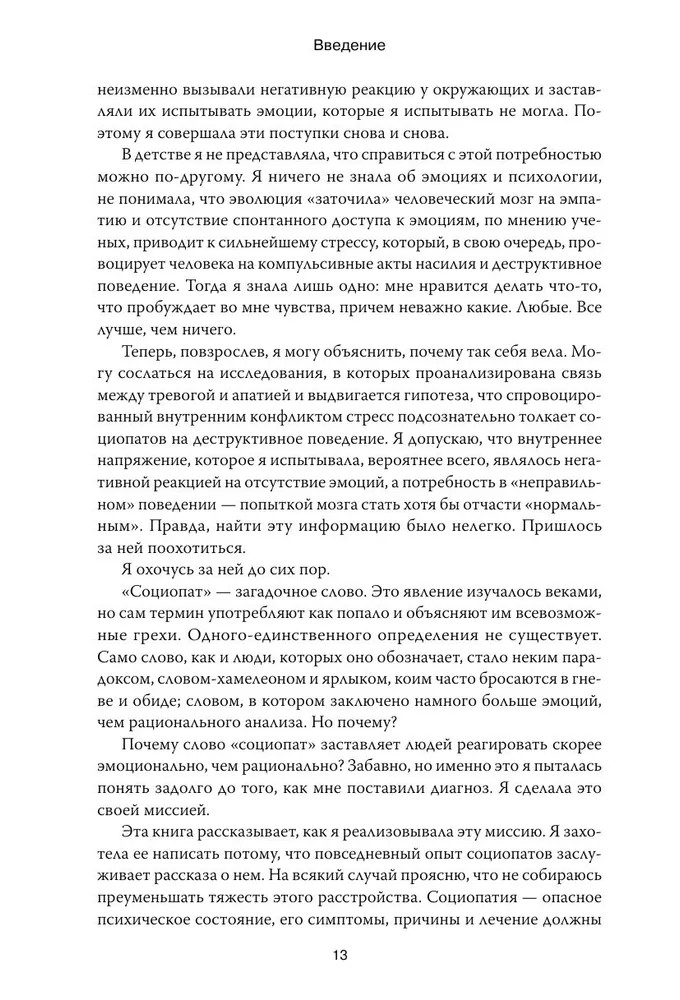 Введение

неизменно вызывали негативную реакцию у окружающих и заставляли их испытывать эмоции, которые я испытывать не могла. Поэтому я совершала эти поступки снова и снова.

В детстве я не представляла, что справиться с этой потребностью можно по-другому. Я ничего не знала об эмоциях и психологии, не понимала, что эволюция «заточила» человеческий мозг на эмпатию и отсутствие спонтанного доступа к эмоциям, по мнению ученых, приводит к сильнейшему стрессу, который, в свою очередь, провоцирует человека на компульсивные акты насилия и деструктивное поведение. Тогда я знала лишь одно: мне нравится делать что-то, что пробуждает во мне чувства, причем неважно какие. Любые. Все лучше, чем ничего.

Теперь, повзрослев, я могу объяснить, почему так себя вела. Могу сослаться на исследования, в которых проанализирована связь между тревогой и апатией и выдвигается гипотеза, что спровоцированный внутренним конфликтом стресс подсознательно толкает социопатов на деструктивное поведение. Я допускаю, что внутреннее напряжение, которое я испытывала, вероятнее всего, являлось негативной реакцией на отсутствие эмоций, а потребность в «неправильном» поведении — попыткой мозга стать хотя бы отчасти «нормальным». Правда, найти эту информацию было нелегко. Пришлось за ней поохотиться.

Я охочусь за ней до сих пор.

«Социопат» — загадочное слово. Это явление изучалось веками, но сам термин употребляют как попало и объясняют им всевозможные грехи. Одного-единственного определения не существует. Само слово, как и люди, которых оно обозначает, стало неким парадоксом, словом-хамелеоном и ярлыком, коим часто бросаются в гневе и обиде; словом, в котором заключено намного больше эмоций, чем рационального анализа. Но почему?

Почему слово «социопат» заставляет людей реагировать скорее эмоционально, чем рационально? Забавно, но именно это я пыталась понять задолго до того, как мне поставили диагноз. Я сделала это своей миссией.

Эта книга рассказывает, как я реализовывала эту миссию. Я захотела ее написать потому, что повседневный опыт социопатов заслуживает рассказа о нем. На всякий случай проясню, что не собираюсь преуменьшать тяжесть этого расстройства. Социопатия — опасное психическое состояние, его симптомы, причины и лечение должны

13